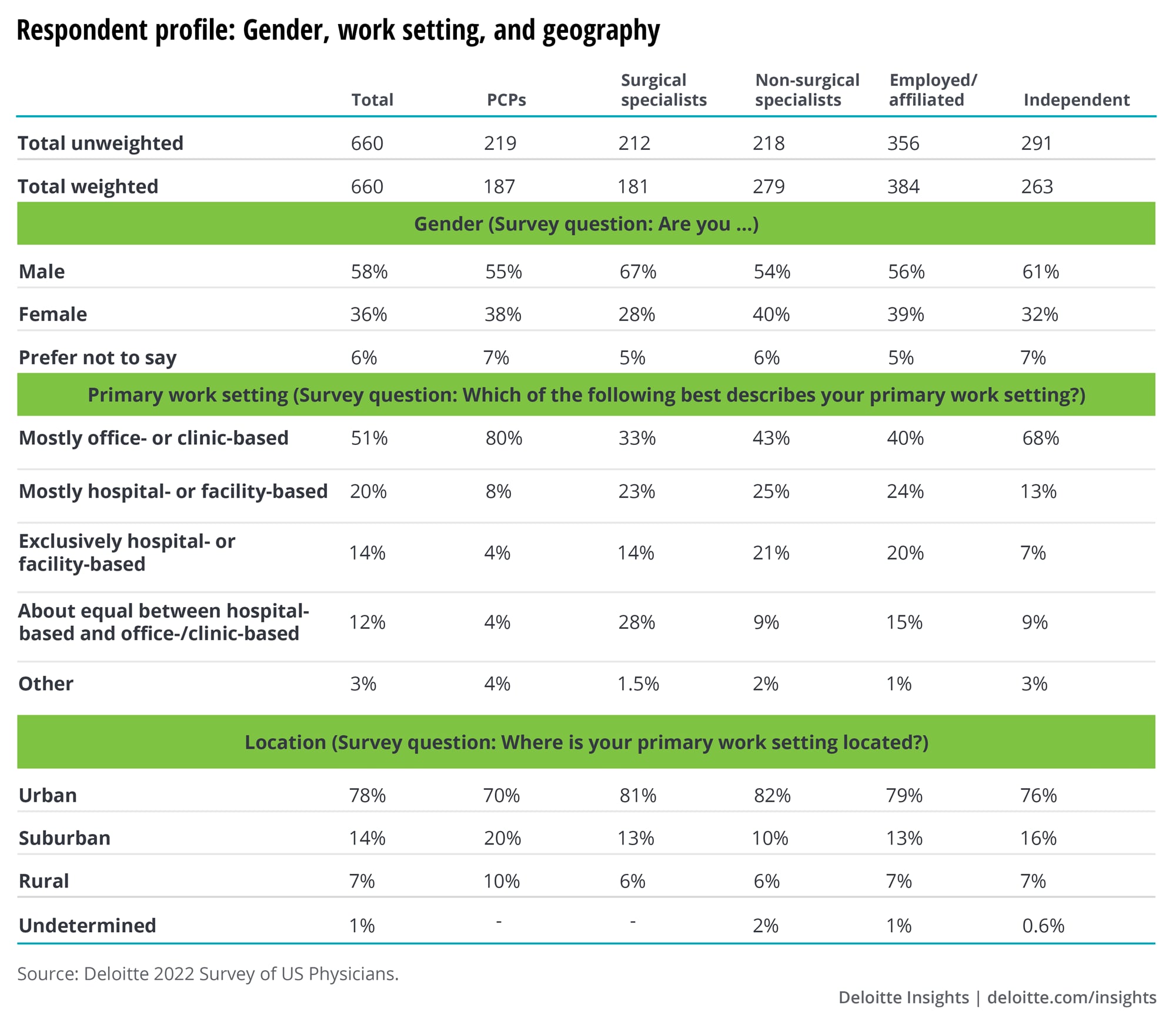 Respondent profile: Gender, work setting, and geography

| | Total | PCPs | Surgical specialists | Non-surgical specialists | Employed/ affiliated | Independent |
|---|---|---|---|---|---|---|
| Total unweighted | 660 | 219 | 212 | 218 | 356 | 291 |
| Total weighted | 660 | 187 | 181 | 279 | 384 | 263 |
| Gender (Survey question: Are you ...) | | | | | | |
| Male | 58% | 55% | 67% | 54% | 56% | 61% |
| Female | 36% | 38% | 28% | 40% | 39% | 32% |
| Prefer not to say | 6% | 7% | 5% | 6% | 5% | 7% |
| Primary work setting (Survey question: Which of the following best describes your primary work setting?) | | | | | | |
| Mostly office- or clinic-based | 51% | 80% | 33% | 43% | 40% | 68% |
| Mostly hospital- or facility-based | 20% | 8% | 23% | 25% | 24% | 13% |
| Exclusively hospital- or facility-based | 14% | 4% | 14% | 21% | 20% | 7% |
| About equal between hospital-based and office-/clinic-based | 12% | 4% | 28% | 9% | 15% | 9% |
| Other | 3% | 4% | 1.5% | 2% | 1% | 3% |
| Location (Survey question: Where is your primary work setting located?) | | | | | | |
| Urban | 78% | 70% | 81% | 82% | 79% | 76% |
| Suburban | 14% | 20% | 13% | 10% | 13% | 16% |
| Rural | 7% | 10% | 6% | 6% | 7% | 7% |
| Undetermined | 1% | - | - | 2% | 1% | 0.6% |

Source: Deloitte 2022 Survey of US Physicians.

Deloitte Insights | deloitte.com/insights